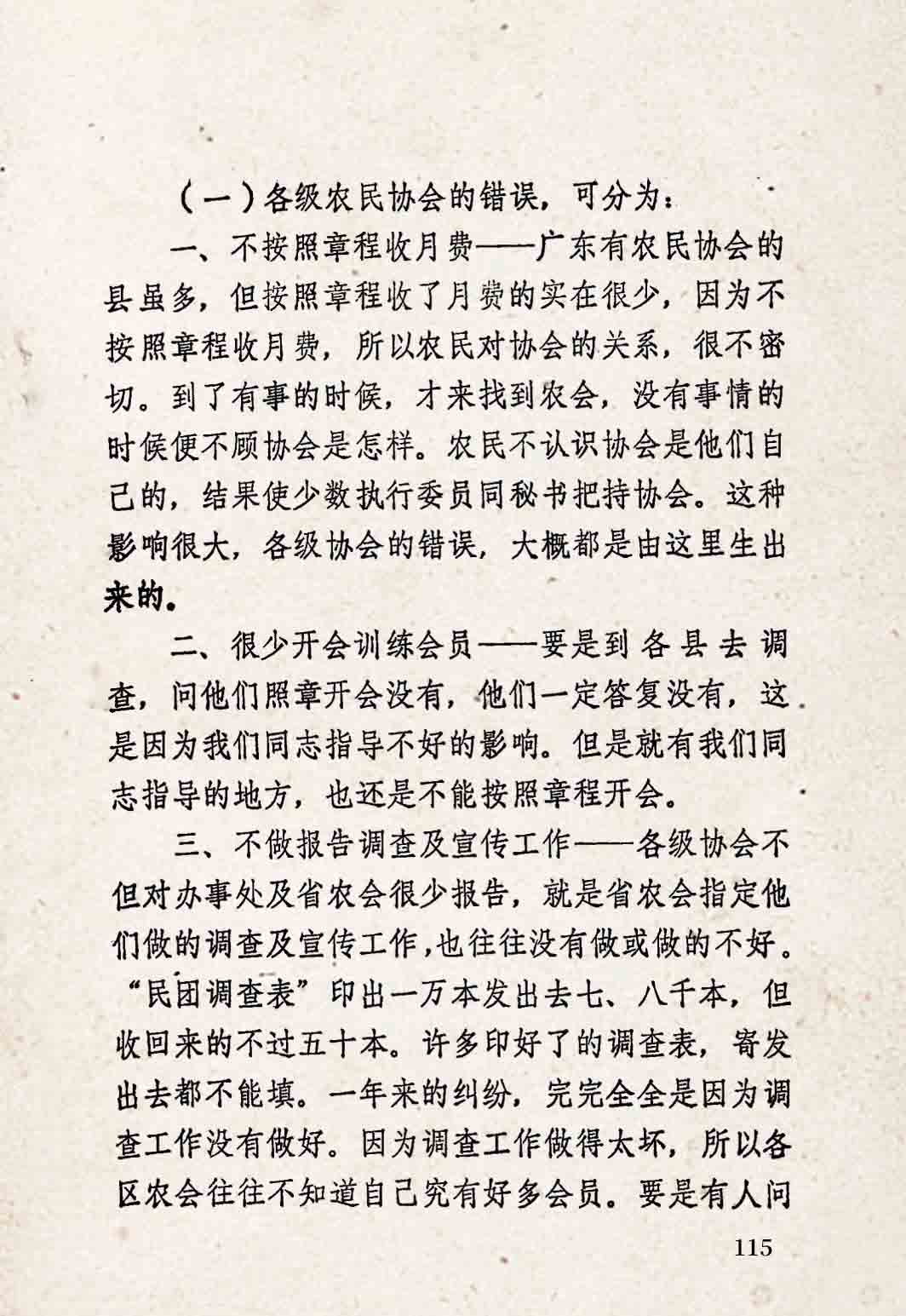 （一）各级农民协会的错误，可分为：

一、不按照章程收月费——广东有农民协会的县虽多，但按照章程收了月费的实在很少，因为不按照章程收月费，所以农民对协会的关系，很不密切。到了有事的时候，才来找到农会，没有事情的时候便不顾协会是怎样。农民不认识协会是他们自己的，结果使少数执行委员同秘书把持协会。这种影响很大，各级协会的错误，大概都是由这里生出来的。

二、很少开会训练会员——要是到各县去调查，问他们照章开会没有，他们一定答复没有，这是因为我们同志指导不好的影响。但是就有我们同志指导的地方，也还是不能按照章程开会。

三、不做报告调查及宣传工作——各级协会不但对办事处及省农会很少报告，就是省农会指定他们做的调查及宣传工作，也往往没有做或做的不好。“民团调查表”印出一万本发出去七、八千本，但收回来的不过五十本。许多印好了的调查表，寄发出去都不能填。一年来的纠纷，完完全全是因为调查工作没有做好。因为调查工作做得太坏，所以各区农会往往不知道自己究有好多会员。要是有人问

115